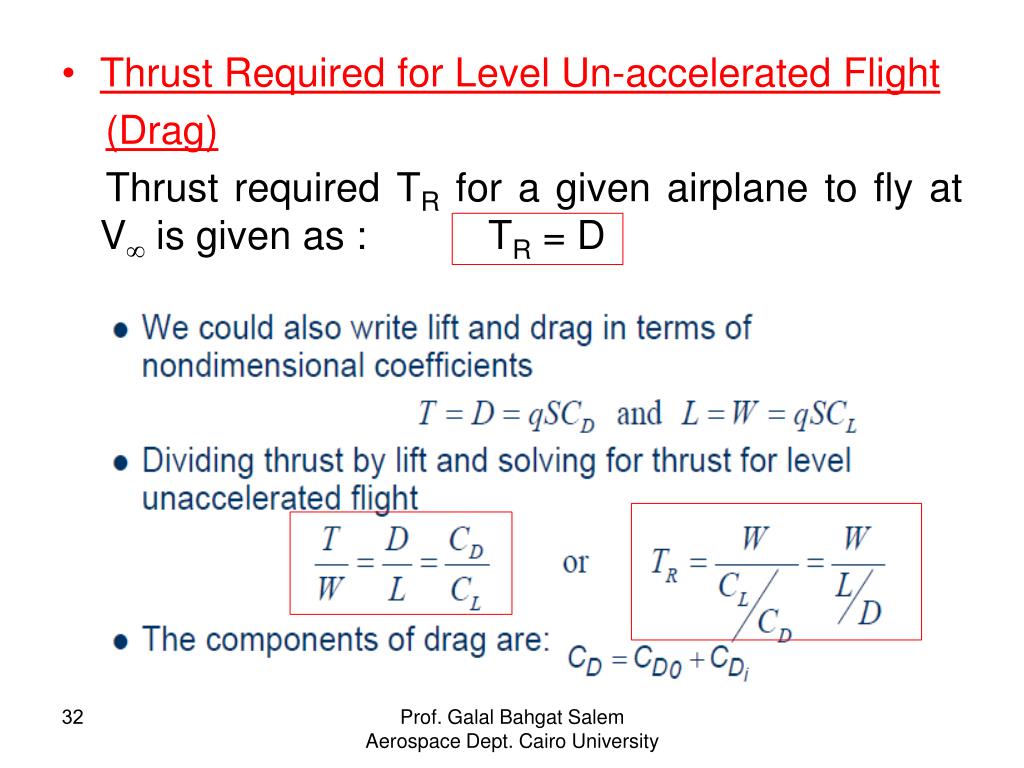 • Thrust Required for Level Un-accelerated Flight (Drag)

Thrust required $T_R$ for a given airplane to fly at $V_\infty$ is given as : $T_R = D$

• We could also write lift and drag in terms of nondimensional coefficients

$T = D = qSC_D$ and $L = W = qSC_L$

• Dividing thrust by lift and solving for thrust for level unaccelerated flight

$\frac{T}{W} = \frac{D}{L} = \frac{C_D}{C_L}$ or $T_R = \frac{W}{C_L / C_D} = \frac{W}{L / D}$

• The components of drag are: $C_D = C_{D0} + C_{D_i}$

32

Prof. Galal Bahgat Salem
Aerospace Dept. Cairo University